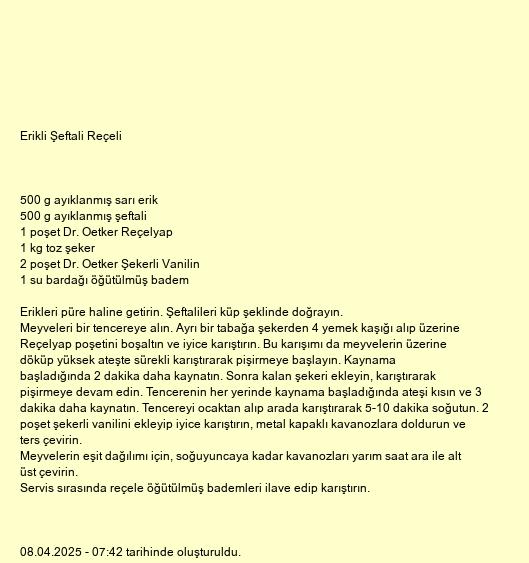 Erikli Şeftali Reçeli

500 g ayıklanmış sarı erik
500 g ayıklanmış şeftali
1 poşet Dr. Oetker Reçelyap
1 kg toz şeker
2 poşet Dr. Oetker Şekerli Vanilin
1 su bardağı öğütülmüş badem

Erikleri püre haline getirin. Şeftalileri küp şeklinde doğrayın.
Meyveleri bir tencereye alın. Ayrı bir tabağa şekerden 4 yemek kaşığı alıp üzerine Reçelyap poşetini boşaltın ve iyice karıştırın. Bu karışımı da meyvelerin üzerine döküp yüksek ateşte sürekli karıştırarak pişirmeye başlayın. Kaynama başladığında 2 dakika daha kaynatın. Sonra kalan şekeri ekleyin, karıştırarak pişirmeye devam edin. Tencerenin her yerinde kaynama başladığında ateşi kısın ve 3 dakika daha kaynatın. Tencereyi ocaktan alıp arada karıştırarak 5-10 dakika soğutun. 2 poşet şekerli vanilini ekleyip iyice karıştırın, metal kapaklı kavanozlara doldurun ve ters çevirin.
Meyvelerin eşit dağılımı için, soğuyuncaya kadar kavanozları yarım saat ara ile alt üst çevirin.
Servis sırasında reçele öğütülmüş bademleri ilave edip karıştırın.

08.04.2025 - 07:42 tarihinde oluşturuldu.